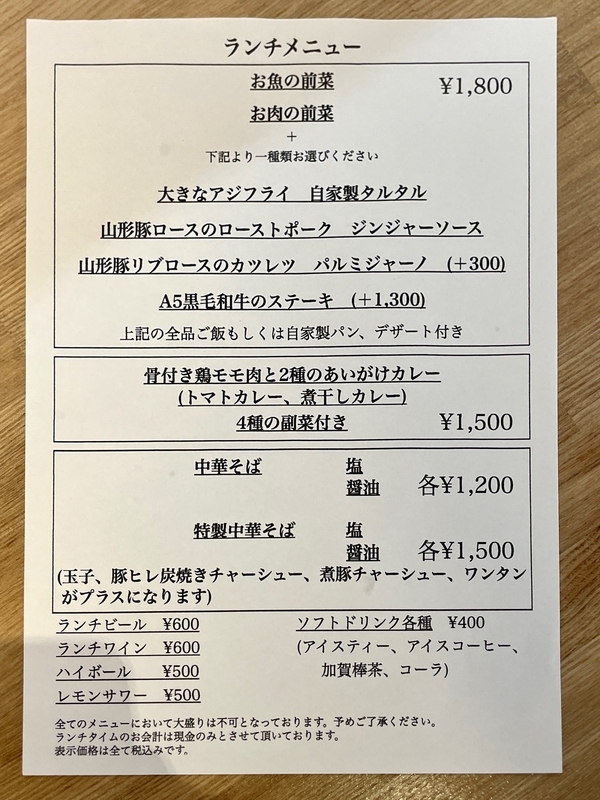 ランチメニュー

お魚の前菜 ¥1,800
お肉の前菜
+
下記より一種類お選びください

大きなアジフライ　自家製タルタル

山形豚ロースのローストポーク　ジンジャーソース

山形豚リブロースのカツレツ　パルミジャーノ　(+300)

A5黒毛和牛のステーキ　(+1,300)

上記の全品ご飯もしくは自家製パン、デザート付き

骨付き鶏モモ肉と2種のあいがけカレー
(トマトカレー、煮干しカレー)
4種の副菜付き ¥1,500

中華そば　塩
醤油　各¥1,200

特製中華そば　塩
醤油　各¥1,500

(玉子、豚ヒレ炭焼きチャーシュー、煮豚チャーシュー、ワンタンがプラスになります)

ランチビール ¥600
ランチワイン ¥600
ハイボール ¥500
レモンサワー ¥500

ソフトドリンク各種 ¥400
(アイスティー、アイスコーヒー、加賀棒茶、コーラ)

全てのメニューにおいて大盛りは不可となっております。予めご了承ください。
ランチタイムのお会計は現金のみとさせて頂いております。
表示価格は全て税込みです。